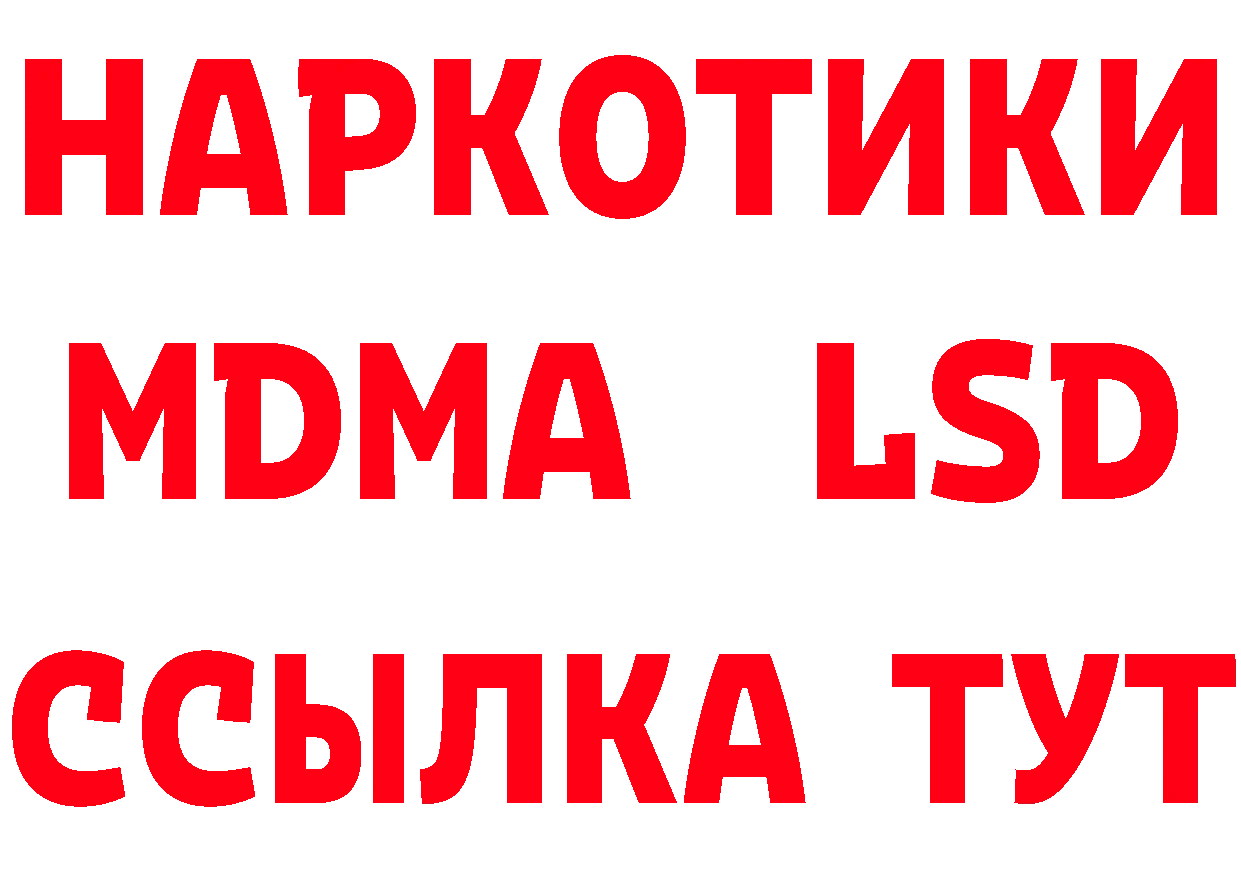 НАРКОТИКИ
MDMA LSD
ССЫЛКА ТУТ